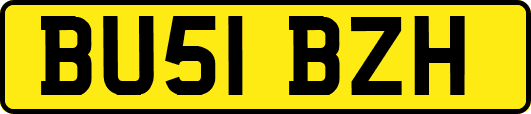 BU51 BZH